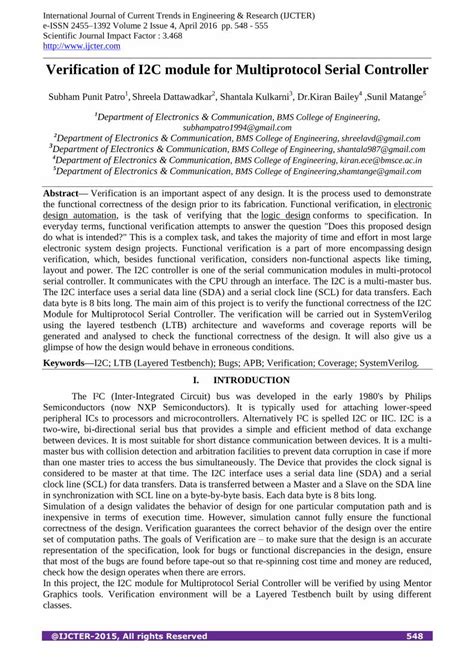 International Journal of Current Trends in Engineering & Research (IJCTER)
e-ISSN 2455–1392 Volume 2 Issue 4, April 2016 pp. 548 - 555
Scientific Journal Impact Factor : 3.468
http://www.ijcter.com

Verification of I2C module for Multiprotocol Serial Controller

Subham Punit Patro$^{1}$, Shreela Dattawadkar$^{2}$, Shantala Kulkarni$^{3}$, Dr.Kiran Bailey$^{4}$ ,Sunil Matange$^{5}$

$^{1}$Department of Electronics & Communication, BMS College of Engineering, subhampatro1994@gmail.com
$^{2}$Department of Electronics & Communication, BMS College of Engineering, shreelavd@gmail.com
$^{3}$Department of Electronics & Communication, BMS College of Engineering, shantala987@gmail.com
$^{4}$Department of Electronics & Communication, BMS College of Engineering, kiran.ece@bmsce.ac.in
$^{5}$Department of Electronics & Communication, BMS College of Engineering,shamtange@gmail.com

Abstract— Verification is an important aspect of any design. It is the process used to demonstrate the functional correctness of the design prior to its fabrication. Functional verification, in electronic design automation, is the task of verifying that the logic design conforms to specification. In everyday terms, functional verification attempts to answer the question "Does this proposed design do what is intended?" This is a complex task, and takes the majority of time and effort in most large electronic system design projects. Functional verification is a part of more encompassing design verification, which, besides functional verification, considers non-functional aspects like timing, layout and power. The I2C controller is one of the serial communication modules in multi-protocol serial controller. It communicates with the CPU through an interface. The I2C is a multi-master bus. The I2C interface uses a serial data line (SDA) and a serial clock line (SCL) for data transfers. Each data byte is 8 bits long. The main aim of this project is to verify the functional correctness of the I2C Module for Multiprotocol Serial Controller. The verification will be carried out in SystemVerilog using the layered testbench (LTB) architecture and waveforms and coverage reports will be generated and analysed to check the functional correctness of the design. It will also give us a glimpse of how the design would behave in erroneous conditions.

Keywords—I2C; LTB (Layered Testbench); Bugs; APB; Verification; Coverage; SystemVerilog.

I. INTRODUCTION

The I²C (Inter-Integrated Circuit) bus was developed in the early 1980's by Philips Semiconductors (now NXP Semiconductors). It is typically used for attaching lower-speed peripheral ICs to processors and microcontrollers. Alternatively I²C is spelled I2C or IIC. I2C is a two-wire, bi-directional serial bus that provides a simple and efficient method of data exchange between devices. It is most suitable for short distance communication between devices. It is a multi-master bus with collision detection and arbitration facilities to prevent data corruption in case if more than one master tries to access the bus simultaneously. The Device that provides the clock signal is considered to be master at that time. The I2C interface uses a serial data line (SDA) and a serial clock line (SCL) for data transfers. Data is transferred between a Master and a Slave on the SDA line in synchronization with SCL line on a byte-by-byte basis. Each data byte is 8 bits long.
Simulation of a design validates the behavior of design for one particular computation path and is inexpensive in terms of execution time. However, simulation cannot fully ensure the functional correctness of the design. Verification guarantees the correct behavior of the design over the entire set of computation paths. The goals of Verification are – to make sure that the design is an accurate representation of the specification, look for bugs or functional discrepancies in the design, ensure that most of the bugs are found before tape-out so that re-spinning cost time and money are reduced, check how the design operates when there are errors.
In this project, the I2C module for Multiprotocol Serial Controller will be verified by using Mentor Graphics tools. Verification environment will be a Layered Testbench built by using different classes.

@IJCTER-2015, All rights Reserved 548